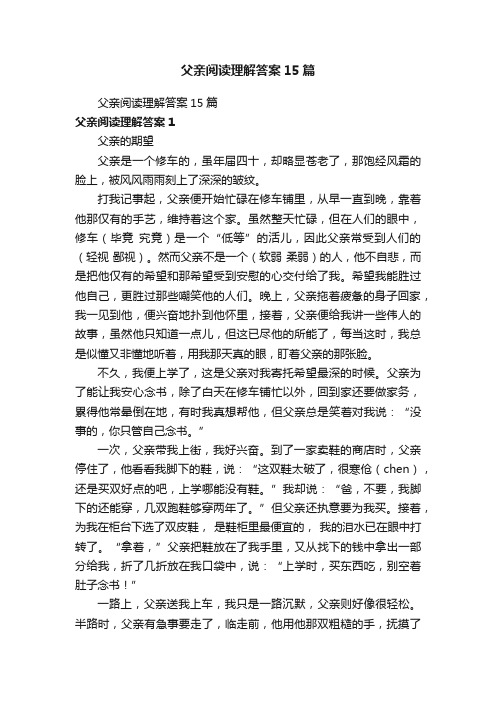 父亲阅读理解答案15篇

父亲阅读理解答案15篇

父亲阅读理解答案1

父亲的期望

父亲是一个修车的，虽年届四十，却略显苍老了，那饱经风霜的脸上，被风风雨雨刻上了深深的皱纹。

打我记事起，父亲便开始忙碌在修车铺里，从早一直到晚，靠着他那仅有的手艺，维持着这个家。虽然整天忙碌，但在人们的眼中，修车（毕竟 究竟）是一个“低等”的活儿，因此父亲常受到人们的（轻视 鄙视）。然而父亲不是一个（软弱 柔弱）的人，他不自悲，而是把他仅有的希望和那希望受到安慰的心交付给了我。希望我能胜过他自己，更胜过那些嘲笑他的人们。晚上，父亲拖着疲惫的身子回家，我一见到他，便兴奋地扑到他怀里，接着，父亲便给我讲一些伟人的故事，虽然他只知道一点儿，但这已尽他的所能了，每当这时，我总是似懂又非懂地听着，用我那天真的眼，盯着父亲的那张脸。

不久，我便上学了，这是父亲对我寄托希望最深的时候。父亲为了能让我安心念书，除了白天在修车铺忙以外，回到家还要做家务，累得他常晕倒在地，有时我真想帮他，但父亲总是笑着对我说：“没事的，你只管自己念书。”

一次，父亲带我上街，我好兴奋。到了一家卖鞋的商店时，父亲停住了，他看看我脚下的鞋，说：“这双鞋太破了，很寒伧（chen），还是买双好点的吧，上学哪能没有鞋。”我却说：“爸，不要，我脚下的还能穿，几双跑鞋够穿两年了。”但父亲还执意要为我买。接着，为我在柜台下选了双皮鞋，是鞋柜里最便宜的，我的泪水已在眼中打转了。“拿着，”父亲把鞋放在了我手里，又从找下的钱中拿出一部分给我，折了几折放在我口袋中，说：“上学时，买东西吃，别空着肚子念书！”

一路上，父亲送我上车，我只是一路沉默，父亲则好像很轻松。半路时，父亲有急事要走了，临走前，他用他那双粗糙的手，抚摸了